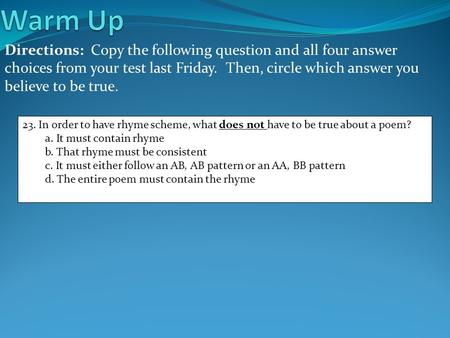 Warm Up

Directions: Copy the following question and all four answer choices from your test last Friday. Then, circle which answer you believe to be true.

23. In order to have rhyme scheme, what does not have to be true about a poem?
a. It must contain rhyme
b. That rhyme must be consistent
c. It must either follow an AB, AB pattern or an AA, BB pattern
d. The entire poem must contain the rhyme